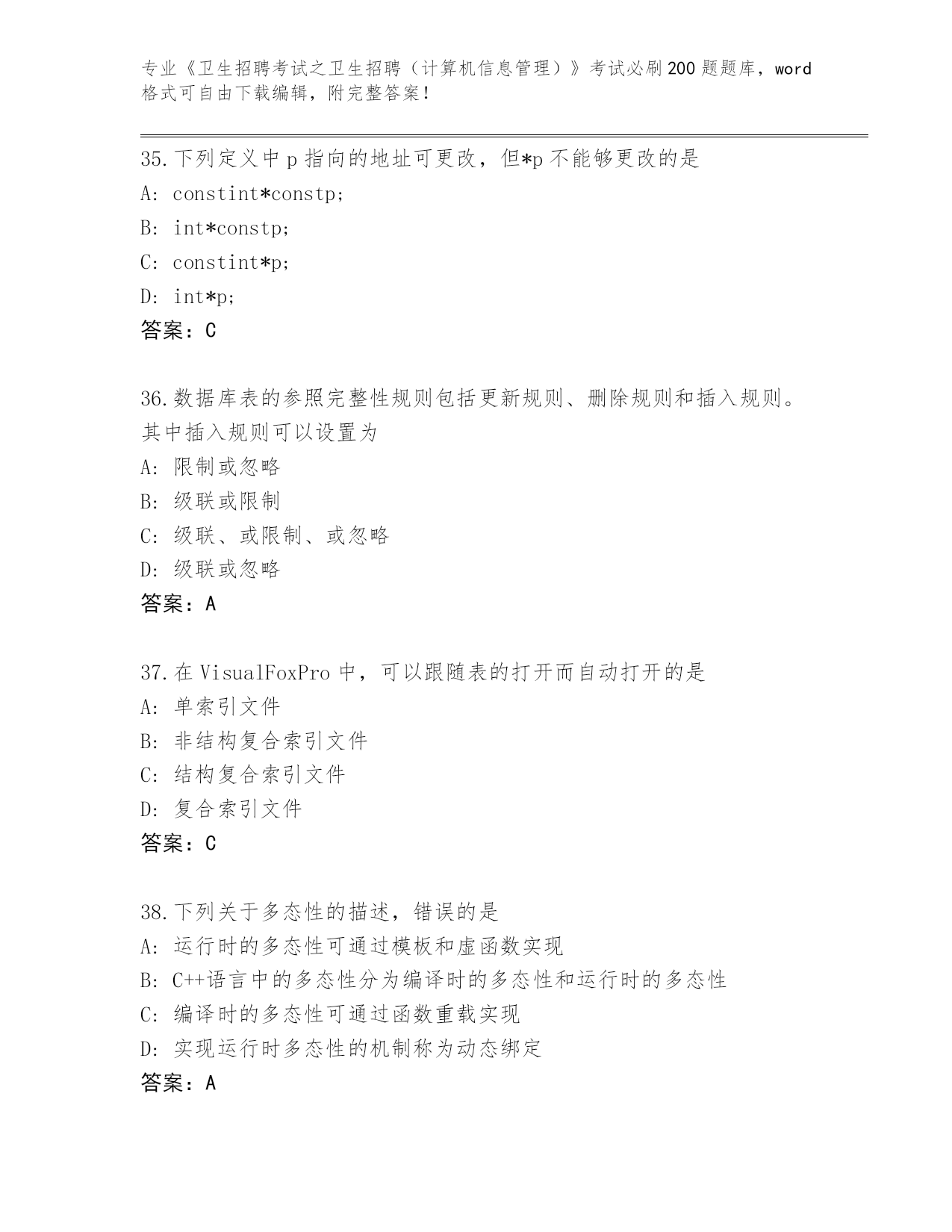 专业《卫生招聘考试之卫生招聘（计算机信息管理）》考试必刷200题题库，word格式可自由下载编辑，附完整答案！

35.下列定义中p指向的地址可更改，但*p不能够更改的是
A: constint*constp;
B: int*constp;
C: constint*p;
D: int*p;
答案：C

36.数据库表的参照完整性规则包括更新规则、删除规则和插入规则。其中插入规则可以设置为
A: 限制或忽略
B: 级联或限制
C: 级联、或限制、或忽略
D: 级联或忽略
答案：A

37.在VisualFoxPro中，可以跟随表的打开而自动打开的是
A: 单索引文件
B: 非结构复合索引文件
C: 结构复合索引文件
D: 复合索引文件
答案：C

38.下列关于多态性的描述，错误的是
A: 运行时的多态性可通过模板和虚函数实现
B: C++语言中的多态性分为编译时的多态性和运行时的多态性
C: 编译时的多态性可通过函数重载实现
D: 实现运行时多态性的机制称为动态绑定
答案：A